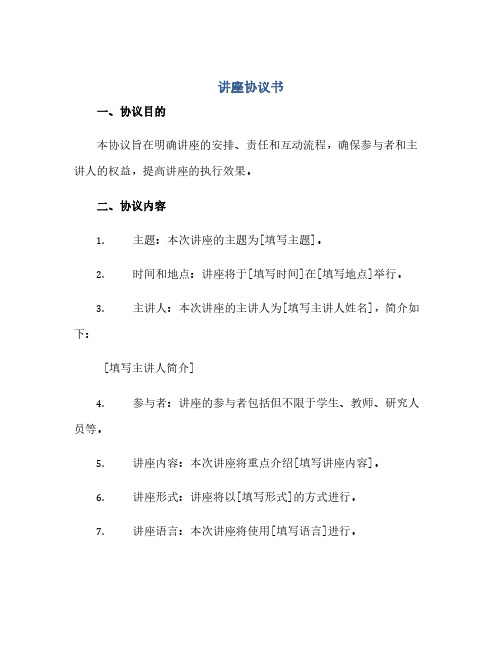 讲座协议书

一、协议目的

本协议旨在明确讲座的安排、责任和互动流程，确保参与者和主讲人的权益，提高讲座的执行效果。

二、协议内容

1. 主题：本次讲座的主题为[填写主题]。

2. 时间和地点：讲座将于[填写时间]在[填写地点]举行。

3. 主讲人：本次讲座的主讲人为[填写主讲人姓名]，简介如下：

[填写主讲人简介]

4. 参与者：讲座的参与者包括但不限于学生、教师、研究人员等。

5. 讲座内容：本次讲座将重点介绍[填写讲座内容]。

6. 讲座形式：讲座将以[填写形式]的方式进行。

7. 讲座语言：本次讲座将使用[填写语言]进行。